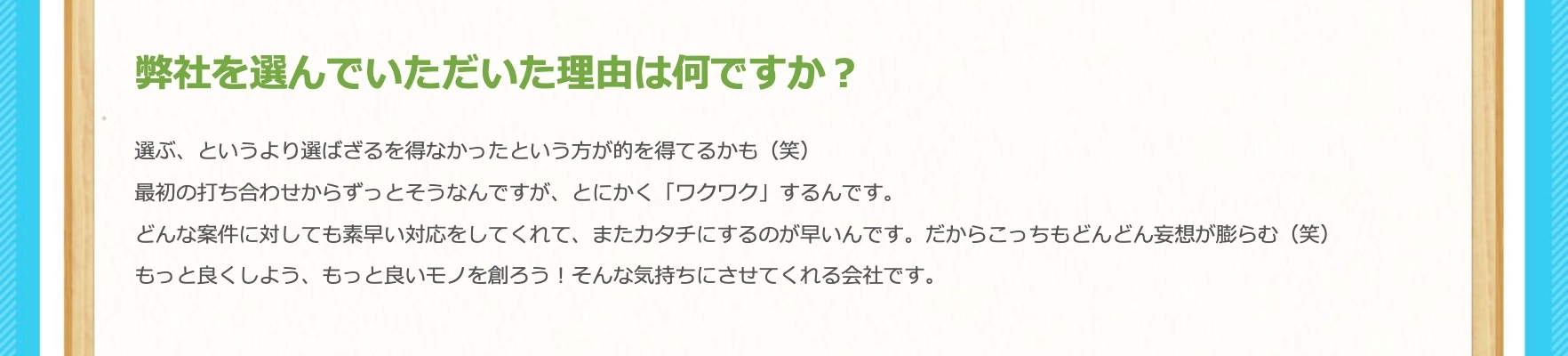 弊社を選んでいただいた理由は何ですか？

選ぶ、というより選ばざるを得なかったという方が的を得てるかも（笑）
最初の打ち合わせからずっとそうなんですが、とにかく「ワクワク」するんです。
どんな案件に対しても素早い対応をしてくれて、またカタチにするのが早いんです。だからこっちもどんどん妄想が膨らむ（笑）
もっと良くしよう、もっと良いモノを創ろう！そんな気持ちにさせてくれる会社です。